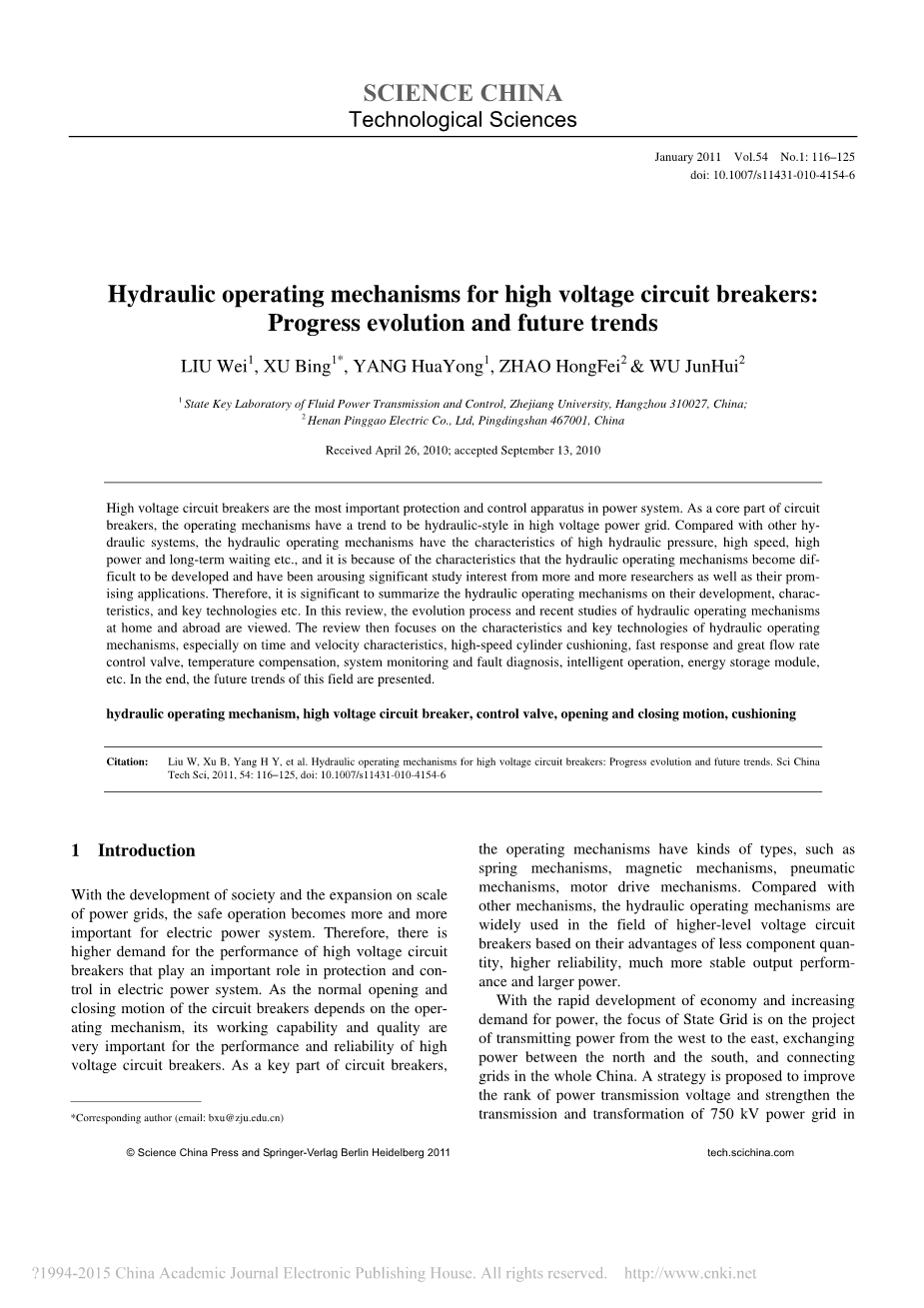 SCIENCE CHINA
Technological Sciences

January 2011 Vol.54 No.1: 116–125
doi: 10.1007/s11431-010-4154-6

Hydraulic operating mechanisms for high voltage circuit breakers: Progress evolution and future trends

LIU Wei$^1$, XU Bing$^{1*}$, YANG HuaYong$^1$, ZHAO HongFei$^2$ & WU JunHui$^2$

$^1$ State Key Laboratory of Fluid Power Transmission and Control, Zhejiang University, Hangzhou 310027, China;
$^2$ Henan Pinggao Electric Co., Ltd, Pingdingshan 467001, China

Received April 26, 2010; accepted September 13, 2010

High voltage circuit breakers are the most important protection and control apparatus in power system. As a core part of circuit breakers, the operating mechanisms have a trend to be hydraulic-style in high voltage power grid. Compared with other hydraulic systems, the hydraulic operating mechanisms have the characteristics of high hydraulic pressure, high speed, high power and long-term waiting etc., and it is because of the characteristics that the hydraulic operating mechanisms become difficult to be developed and have been arousing significant study interest from more and more researchers as well as their promising applications. Therefore, it is significant to summarize the hydraulic operating mechanisms on their development, characteristics, and key technologies etc. In this review, the evolution process and recent studies of hydraulic operating mechanisms at home and abroad are viewed. The review then focuses on the characteristics and key technologies of hydraulic operating mechanisms, especially on time and velocity characteristics, high-speed cylinder cushioning, fast response and great flow rate control valve, temperature compensation, system monitoring and fault diagnosis, intelligent operation, energy storage module, etc. In the end, the future trends of this field are presented.

hydraulic operating mechanism, high voltage circuit breaker, control valve, opening and closing motion, cushioning

Citation: Liu W, Xu B, Yang H Y, et al. Hydraulic operating mechanisms for high voltage circuit breakers: Progress evolution and future trends. Sci China Tech Sci, 2011, 54: 116–125, doi: 10.1007/s11431-010-4154-6

1 Introduction

With the development of society and the expansion on scale of power grids, the safe operation becomes more and more important for electric power system. Therefore, there is higher demand for the performance of high voltage circuit breakers that play an important role in protection and control in electric power system. As the normal opening and closing motion of the circuit breakers depends on the operating mechanism, its working capability and quality are very important for the performance and reliability of high voltage circuit breakers. As a key part of circuit breakers, the operating mechanisms have kinds of types, such as spring mechanisms, magnetic mechanisms, pneumatic mechanisms, motor drive mechanisms. Compared with other mechanisms, the hydraulic operating mechanisms are widely used in the field of higher-level voltage circuit breakers based on their advantages of less component quantity, higher reliability, much more stable output performance and larger power.

With the rapid development of economy and increasing demand for power, the focus of State Grid is on the project of transmitting power from the west to the east, exchanging power between the north and the south, and connecting grids in the whole China. A strategy is proposed to improve the rank of power transmission voltage and strengthen the transmission and transformation of 750 kV power grid in

*Corresponding author (email: bxu@zju.edu.cn)

© Science China Press and Springer-Verlag Berlin Heidelberg 2011 tech.scichina.com

?1994-2015 China Academic Journal Electronic Publishing House. All rights reserved. http://www.cnki.net